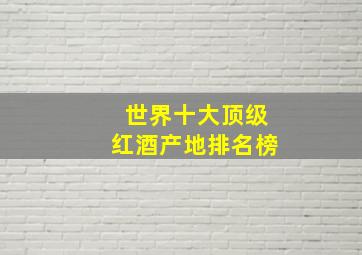 世界十大顶级
红酒产地排名榜